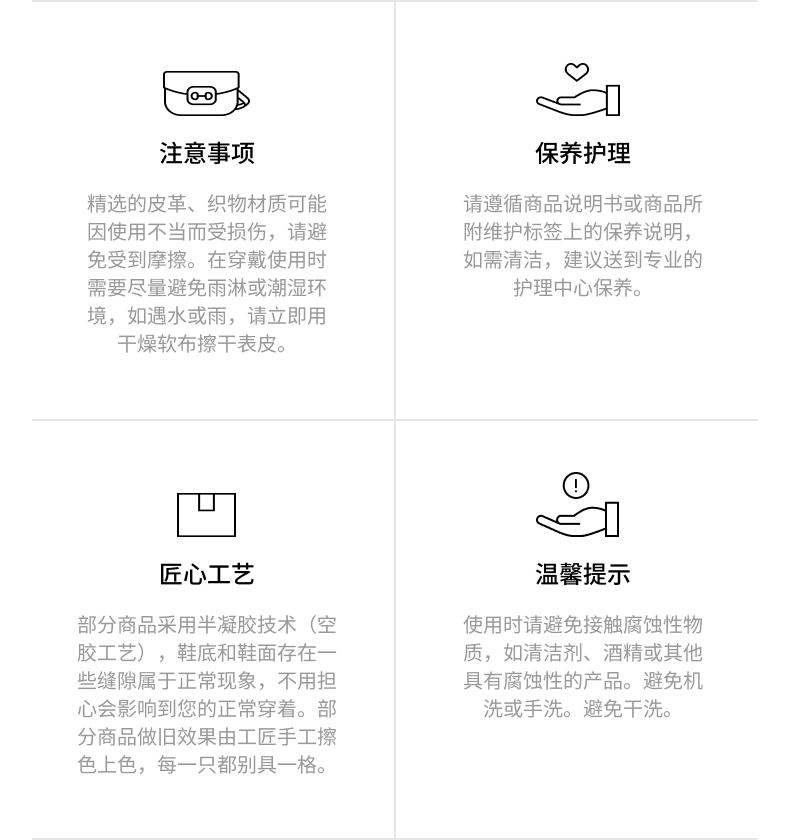 注意事项

精选的皮革、织物材质可能因使用不当而受损伤，请避免受到摩擦。在穿戴使用时需要尽量避免雨淋或潮湿环境，如遇水或雨，请立即用干燥软布擦干表皮。

保养护理

请遵循商品说明书或商品所附维护标签上的保养说明，如需清洁，建议送到专业的护理中心保养。

匠心工艺

部分商品采用半凝胶技术（空胶工艺），鞋底和鞋面存在一些缝隙属于正常现象，不用担心会影响到您的正常穿着。部分商品做旧效果由工匠手工擦色上色，每一只都别具一格。

温馨提示

使用时请避免接触腐蚀性物质，如清洁剂、酒精或其他具有腐蚀性的产品。避免机洗或手洗。避免干洗。